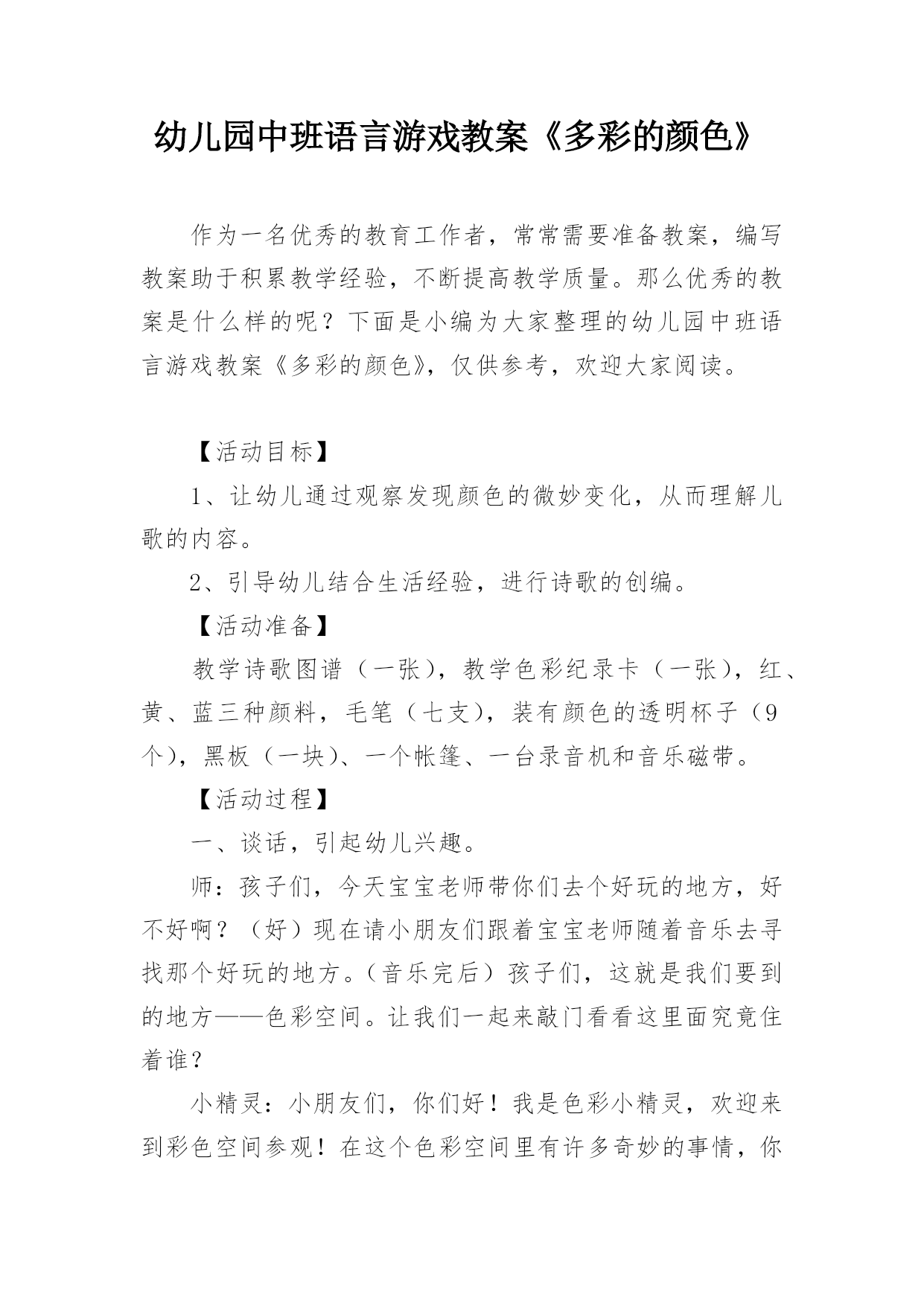 幼儿园中班语言游戏教案《多彩的颜色》

作为一名优秀的教育工作者，常常需要准备教案，编写教案助于积累教学经验，不断提高教学质量。那么优秀的教案是什么样的呢？下面是小编为大家整理的幼儿园中班语言游戏教案《多彩的颜色》，仅供参考，欢迎大家阅读。

【活动目标】

1、让幼儿通过观察发现颜色的微妙变化，从而理解儿歌的内容。

2、引导幼儿结合生活经验，进行诗歌的创编。

【活动准备】

教学诗歌图谱（一张），教学色彩纪录卡（一张），红、黄、蓝三种颜料，毛笔（七支），装有颜色的透明杯子（9个），黑板（一块）、一个帐篷、一台录音机和音乐磁带。

【活动过程】

一、谈话，引起幼儿兴趣。

师：孩子们，今天宝宝老师带你们去个好玩的地方，好不好啊？（好）现在请小朋友们跟着宝宝老师随着音乐去寻找那个好玩的地方。（音乐完后）孩子们，这就是我们要到的地方——色彩空间。让我们一起来敲门看看这里面究竟住着谁？

小精灵：小朋友们，你们好！我是色彩小精灵，欢迎来到彩色空间参观！在这个色彩空间里有许多奇妙的事情，你